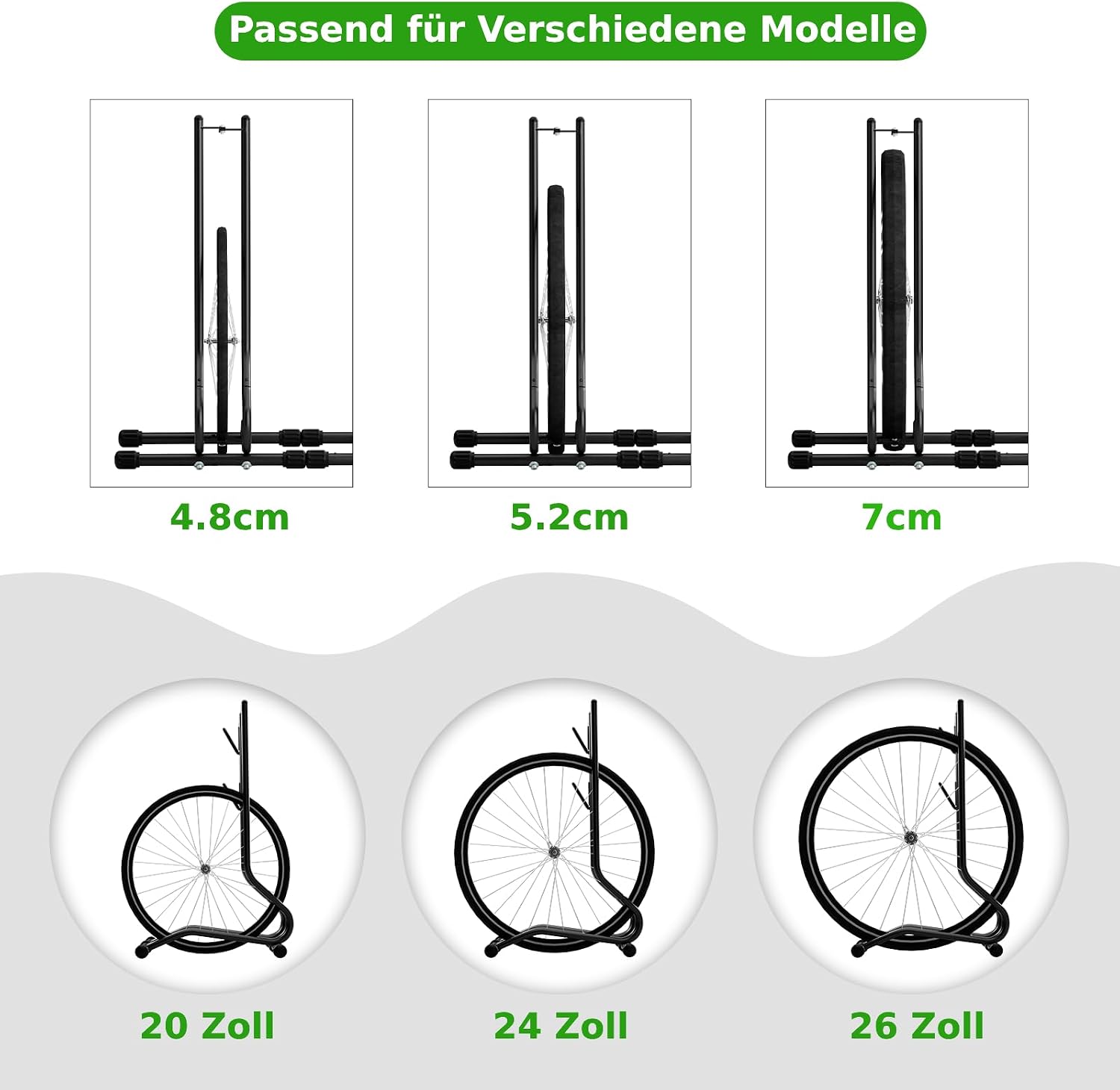 Passend für Verschiedene Modelle

4.8cm

5.2cm

7cm

20 Zoll

24 Zoll

26 Zoll